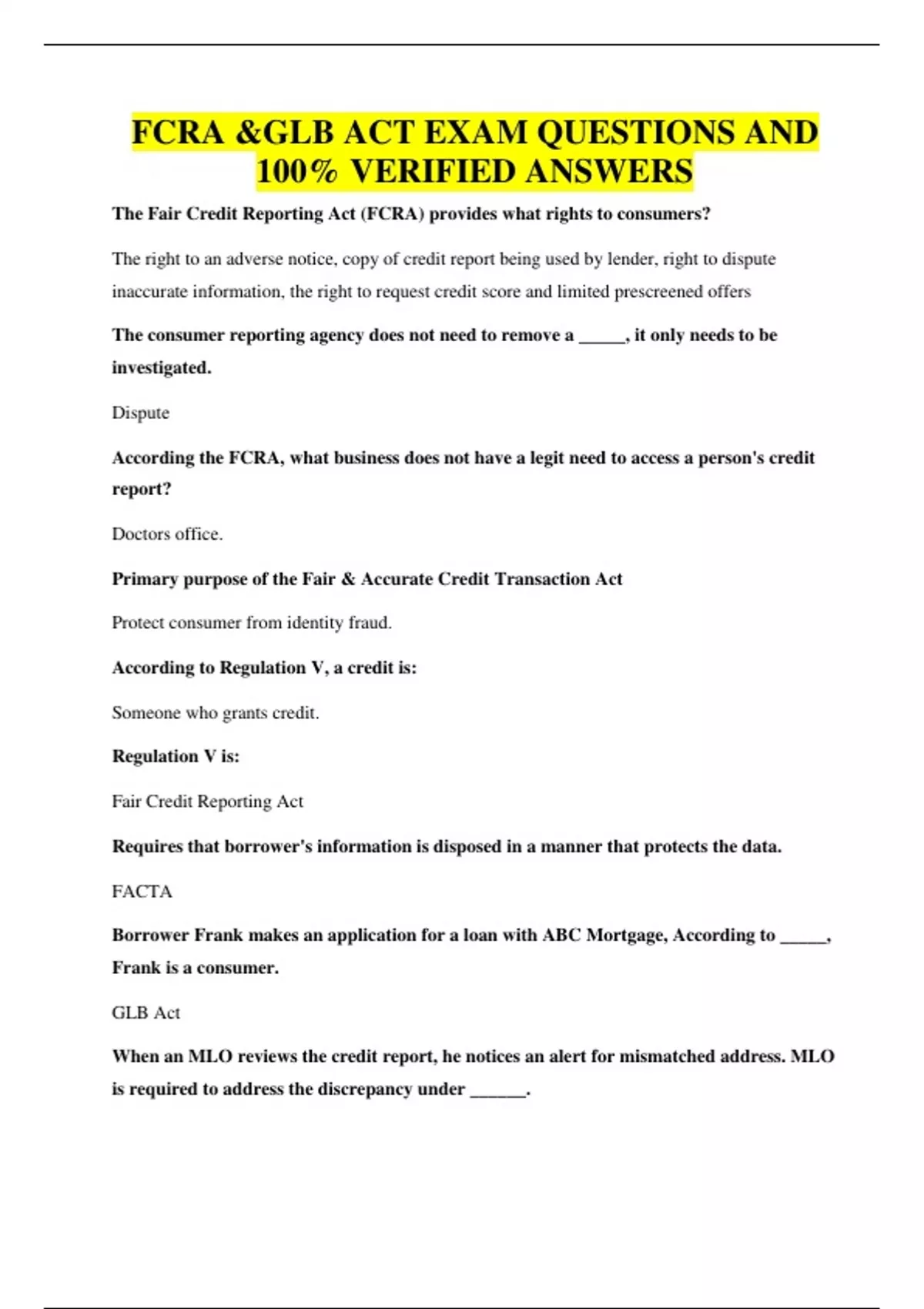 FCRA &GLB ACT EXAM QUESTIONS AND 100% VERIFIED ANSWERS

The Fair Credit Reporting Act (FCRA) provides what rights to consumers?

The right to an adverse notice, copy of credit report being used by lender, right to dispute inaccurate information, the right to request credit score and limited prescreened offers

The consumer reporting agency does not need to remove a _____, it only needs to be investigated.

Dispute

According the FCRA, what business does not have a legit need to access a person's credit report?

Doctors office.

Primary purpose of the Fair & Accurate Credit Transaction Act

Protect consumer from identity fraud.

According to Regulation V, a credit is:

Someone who grants credit.

Regulation V is:

Fair Credit Reporting Act

Requires that borrower's information is disposed in a manner that protects the data.

FACTA

Borrower Frank makes an application for a loan with ABC Mortgage, According to _____, Frank is a consumer.

GLB Act

When an MLO reviews the credit report, he notices an alert for mismatched address. MLO is required to address the discrepancy under ______.